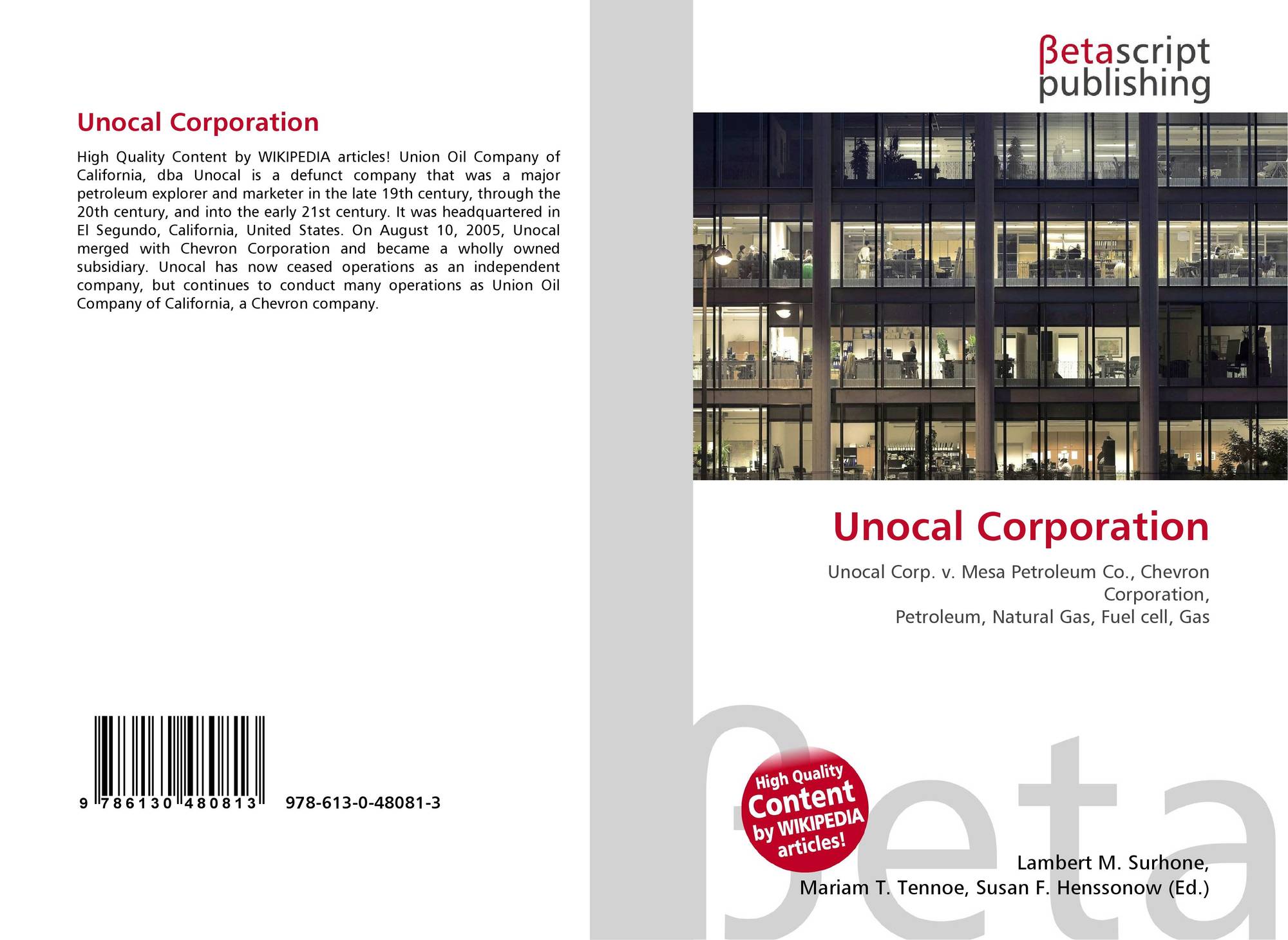 Unocal Corporation

High Quality Content by WIKIPEDIA articles! Union Oil Company of California, dba Unocal is a defunct company that was a major petroleum explorer and marketer in the late 19th century, through the 20th century, and into the early 21st century. It was headquartered in El Segundo, California, United States. On August 10, 2005, Unocal merged with Chevron Corporation and became a wholly owned subsidiary. Unocal has now ceased operations as an independent company, but continues to conduct many operations as Union Oil Company of California, a Chevron company.

9 786130 480813

978-613-0-48081-3

βetascript
publishing

Unocal Corporation

Unocal Corp. v. Mesa Petroleum Co., Chevron Corporation,
Petroleum, Natural Gas, Fuel cell, Gas

High Quality Content by WIKIPEDIA articles!

Lambert M. Surhone,
Mariam T. Tennoe, Susan F. Henssonow (Ed.)

βeta